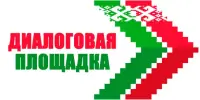 ДИАЛОГОВАЯ
ПЛОЩАДКА